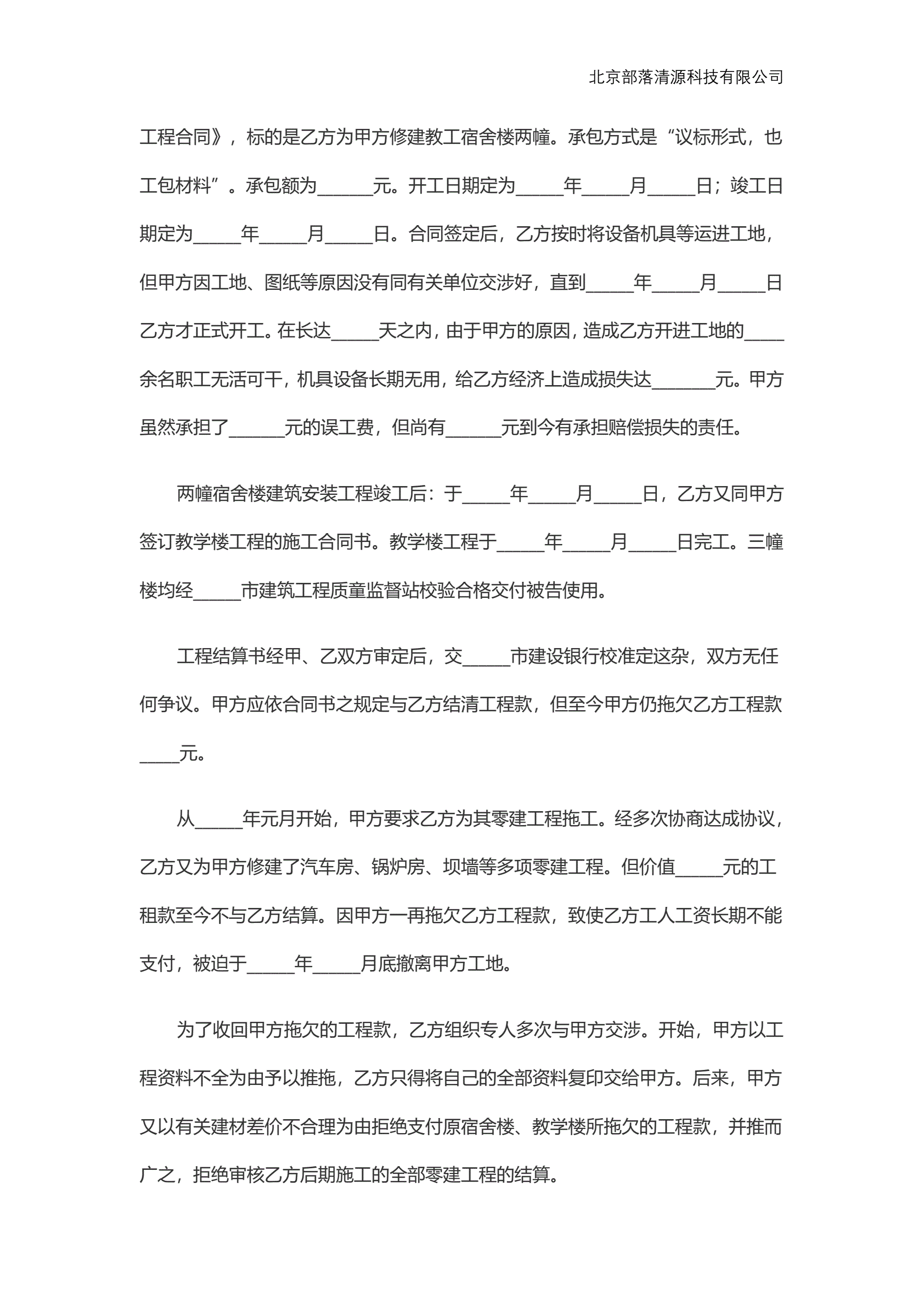 北京部落清源科技有限公司

工程合同》，标的是乙方为甲方修建教工宿舍楼两幢。承包方式是“议标形式，也工包材料”。承包额为______元。开工日期定为_____年_____月_____日；竣工日期定为_____年_____月_____日。合同签定后，乙方按时将设备机具等运进工地，但甲方因工地、图纸等原因没有同有关单位交涉好，直到_____年_____月_____日乙方才正式开工。在长达_____天之内，由于甲方的原因，造成乙方开进工地的____余名职工无活可干，机具设备长期无用，给乙方经济上造成损失达_______元。甲方虽然承担了______元的误工费，但尚有______元到今有承担赔偿损失的责任。

两幢宿舍楼建筑安装工程竣工后：于_____年_____月_____日，乙方又同甲方签订教学楼工程的施工合同书。教学楼工程于_____年_____月_____日完工。三幢楼均经_____市建筑工程质童监督站校验合格交付被告使用。

工程结算书经甲、乙双方审定后，交_____市建设银行校准定这杂，双方无任何争议。甲方应依合同书之规定与乙方结清工程款，但至今甲方仍拖欠乙方工程款____元。

从_____年元月开始，甲方要求乙方为其零建工程拖工。经多次协商达成协议，乙方又为甲方修建了汽车房、锅炉房、坝墙等多项零建工程。但价值_____元的工租款至今不与乙方结算。因甲方一再拖欠乙方工程款，致使乙方工人工资长期不能支付，被迫于_____年_____月底撤离甲方工地。

为了收回甲方拖欠的工程款，乙方组织专人多次与甲方交涉。开始，甲方以工程资料不全为由予以推拖，乙方只得将自己的全部资料复印交给甲方。后来，甲方又以有关建材差价不合理为由拒绝支付原宿舍楼、教学楼所拖欠的工程款，并推而广之，拒绝审核乙方后期施工的全部零建工程的结算。